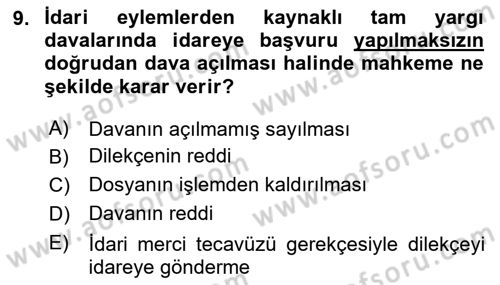 9. İdari eylemlerden kaynaklı tam yargı davalarında idareye başvuru yapılmaksızın doğrudan dava açılması halinde mahkeme ne şekilde karar verir?

A) Davanın açılmamış sayılması
B) Dilekçenin reddi
C) Dosyanın işlemden kaldırılması
D) Davanın reddi
E) İdari merci tecavüzü gerekçesiyle dilekçeyi idareye gönderme

www.aofsoru.com